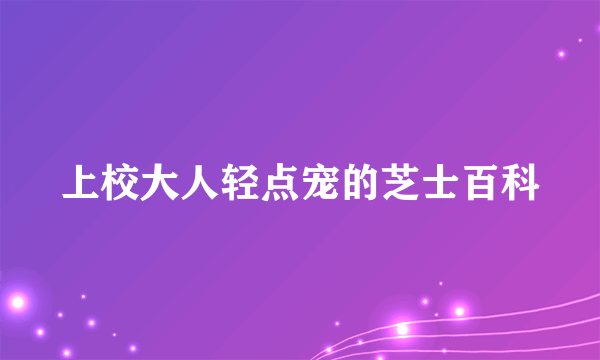 上校大人轻点宠的芝士百科